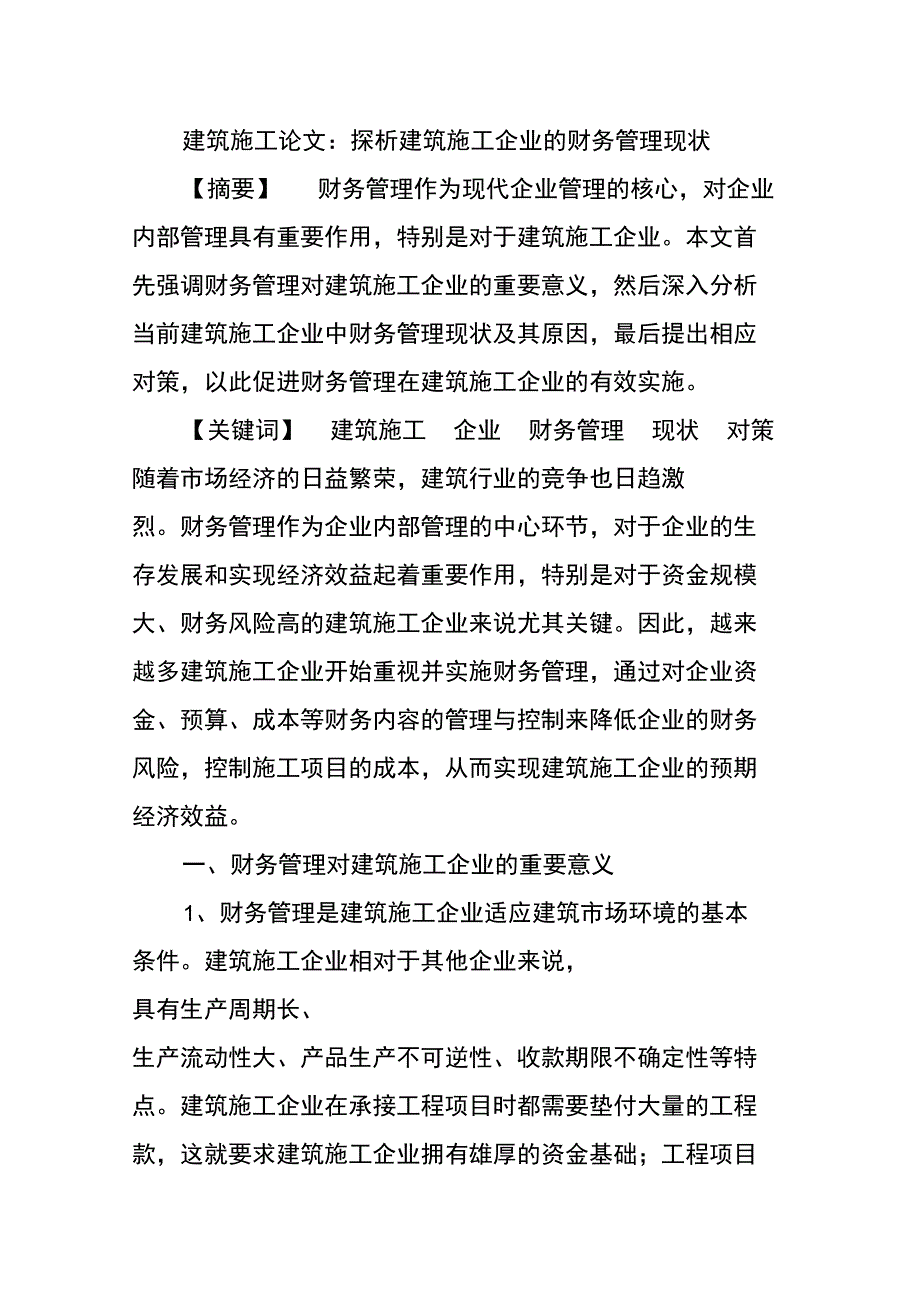 建筑施工论文：探析建筑施工企业的财务管理现状

【摘要】 财务管理作为现代企业管理的核心，对企业内部管理具有重要作用，特别是对于建筑施工企业。本文首先强调财务管理对建筑施工企业的重要意义，然后深入分析当前建筑施工企业中财务管理现状及其原因，最后提出相应对策，以此促进财务管理在建筑施工企业的有效实施。

【关键词】 建筑施工 企业 财务管理 现状 对策

随着市场经济的日益繁荣，建筑行业的竞争也日趋激烈。财务管理作为企业内部管理的中心环节，对于企业的生存发展和实现经济效益起着重要作用，特别是对于资金规模大、财务风险高的建筑施工企业来说尤其关键。因此，越来越多建筑施工企业开始重视并实施财务管理，通过对企业资金、预算、成本等财务内容的管理与控制来降低企业的财务风险，控制施工项目的成本，从而实现建筑施工企业的预期经济效益。

一、财务管理对建筑施工企业的重要意义

1、财务管理是建筑施工企业适应建筑市场环境的基本条件。建筑施工企业相对于其他企业来说，具有生产周期长、生产流动性大、产品生产不可逆性、收款期限不确定性等特点。建筑施工企业在承接工程项目时都需要垫付大量的工程款，这就要求建筑施工企业拥有雄厚的资金基础；工程项目